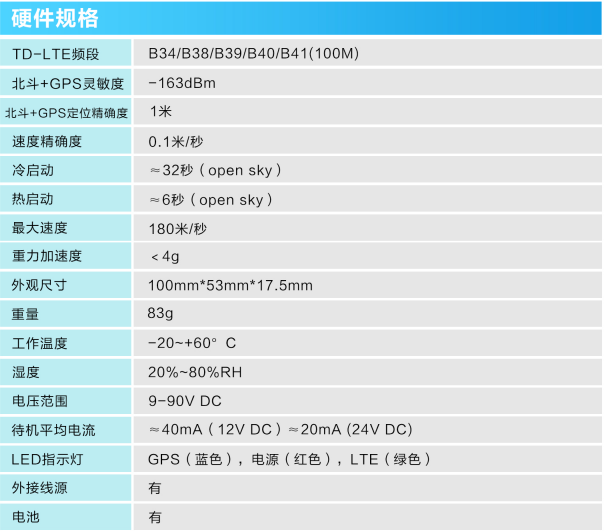 硬件规格

| TD-LTE频段 | B34/B38/B39/B40/B41(100M) |
|---|---|
| 北斗+GPS灵敏度 | -163dBm |
| 北斗+GPS定位精确度 | 1米 |
| 速度精确度 | 0.1米/秒 |
| 冷启动 | ≈32秒（open sky） |
| 热启动 | ≈6秒（open sky） |
| 最大速度 | 180米/秒 |
| 重力加速度 | <4g |
| 外观尺寸 | 100mm*53mm*17.5mm |
| 重量 | 83g |
| 工作温度 | -20~+60° C |
| 湿度 | 20%~80%RH |
| 电压范围 | 9-90V DC |
| 待机平均电流 | ≈40mA（12V DC）≈20mA (24V DC) |
| LED指示灯 | GPS（蓝色），电源（红色），LTE（绿色） |
| 外接线源 | 有 |
| 电池 | 有 |